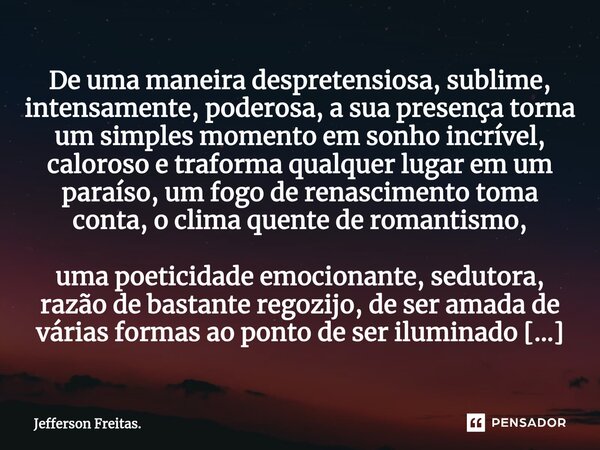 De uma maneira despretensiosa, sublime, intensamente, poderosa, a sua presença torna um simples momento em sonho incrível, caloroso e traforma qualquer lugar em um paraíso, um fogo de renascimento toma conta, o clima quente de romantismo,

uma poeticidade emocionante, sedutora, razão de bastante regozijo, de ser amada de várias formas ao ponto de ser iluminado [...]

Jefferson Freitas.

PENSADOR